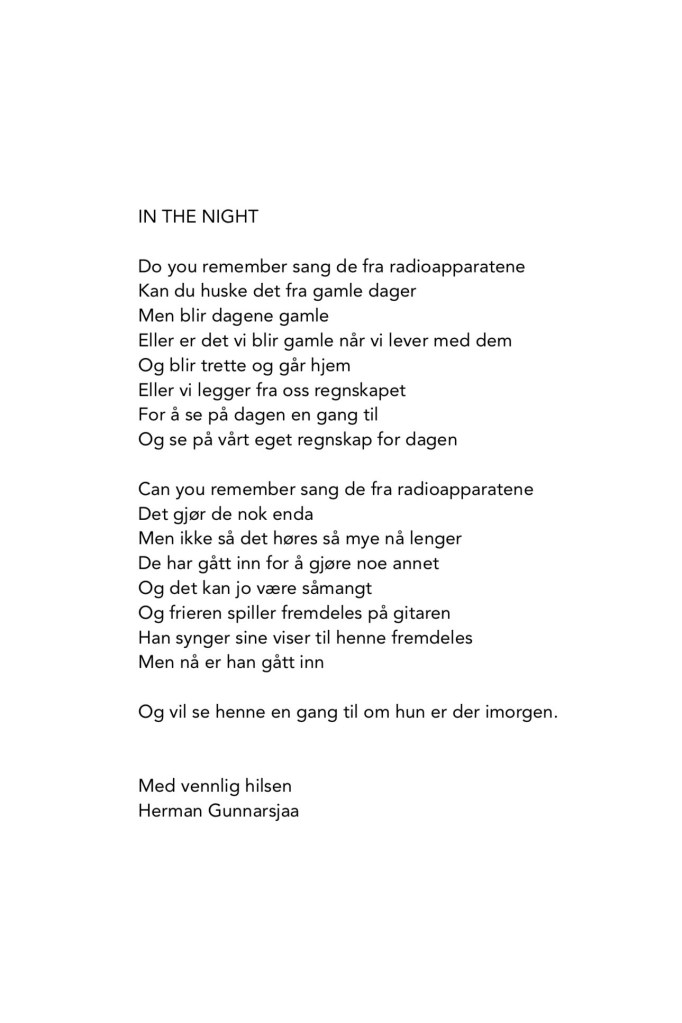 IN THE NIGHT

Do you remember sang de fra radioapparatene
Kan du huske det fra gamle dager
Men blir dagene gamle
Eller er det vi blir gamle når vi lever med dem
Og blir trette og går hjem
Eller vi legger fra oss regnskapet
For å se på dagen en gang til
Og se på vårt eget regnskap for dagen

Can you remember sang de fra radioapparatene
Det gjør de nok enda
Men ikke så det høres så mye nå lenger
De har gått inn for å gjøre noe annet
Og det kan jo være såmangt
Og frieren spiller fremdeles på gitaren
Han synger sine viser til henne fremdeles
Men nå er han gått inn

Og vil se henne en gang til om hun er der imorgen.

Med vennlig hilsen
Herman Gunnarsjaa